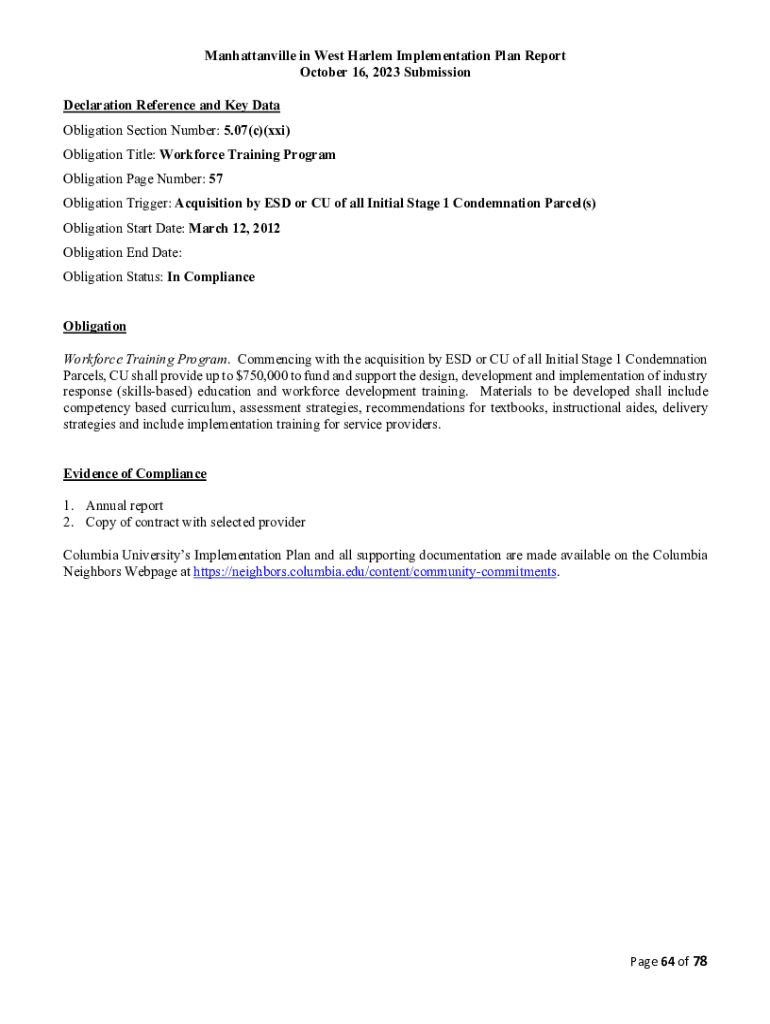 Manhattanville in West Harlem Implementation Plan Report
October 16, 2023 Submission

Declaration Reference and Key Data

Obligation Section Number: 5.07(c)(xxi)

Obligation Title: Workforce Training Program

Obligation Page Number: 57

Obligation Trigger: Acquisition by ESD or CU of all Initial Stage 1 Condemnation Parcel(s)

Obligation Start Date: March 12, 2012

Obligation End Date:

Obligation Status: In Compliance

Obligation

Workforce Training Program. Commencing with the acquisition by ESD or CU of all Initial Stage 1 Condemnation Parcels, CU shall provide up to $750,000 to fund and support the design, development and implementation of industry response (skills-based) education and workforce development training. Materials to be developed shall include competency based curriculum, assessment strategies, recommendations for textbooks, instructional aides, delivery strategies and include implementation training for service providers.

Evidence of Compliance

1. Annual report
2. Copy of contract with selected provider

Columbia University's Implementation Plan and all supporting documentation are made available on the Columbia Neighbors Webpage at https://neighbors.columbia.edu/content/community-commitments.

Page 64 of 78